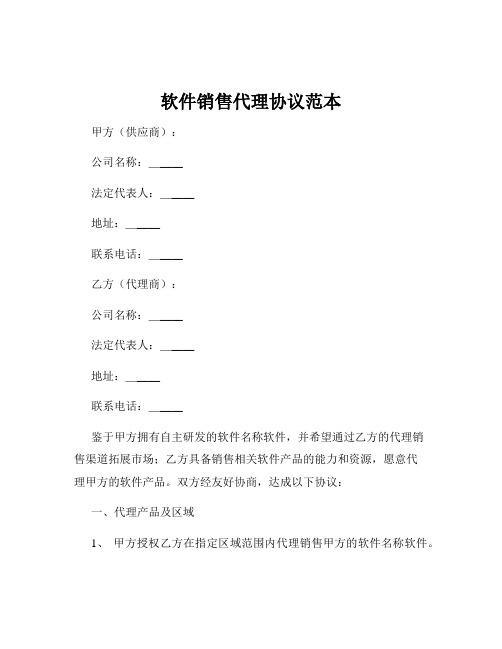 软件销售代理协议范本

甲方（供应商）：

公司名称：______

法定代表人：______

地址：______

联系电话：______

乙方（代理商）：

公司名称：______

法定代表人：______

地址：______

联系电话：______

鉴于甲方拥有自主研发的软件名称软件，并希望通过乙方的代理销售渠道拓展市场；乙方具备销售相关软件产品的能力和资源，愿意代理甲方的软件产品。双方经友好协商，达成以下协议：

一、代理产品及区域

1、 甲方授权乙方在指定区域范围内代理销售甲方的软件名称软件。